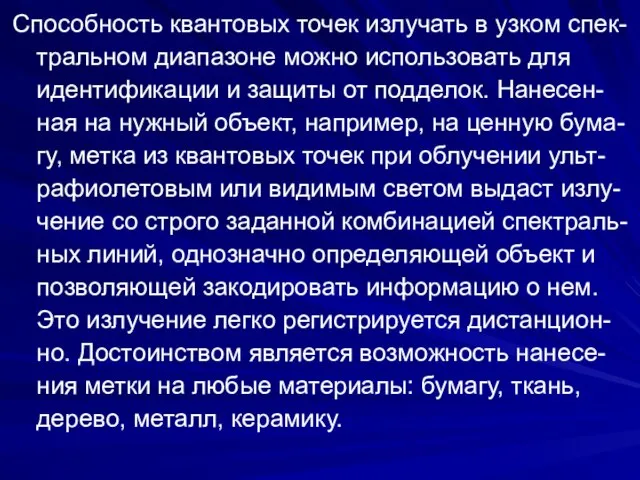 Способность квантовых точек излучать в узком спектральном диапазоне можно использовать для идентификации и защиты от подделок. Нанесенная на нужный объект, например, на ценную бумагу, метка из квантовых точек при облучении ультрафиолетовым или видимым светом выдаст излучение со строго заданной комбинацией спектральных линий, однозначно определяющей объект и позволяющей закодировать информацию о нем. Это излучение легко регистрируется дистанционно. Достоинством является возможность нанесения метки на любые материалы: бумагу, ткань, дерево, металл, керамику.